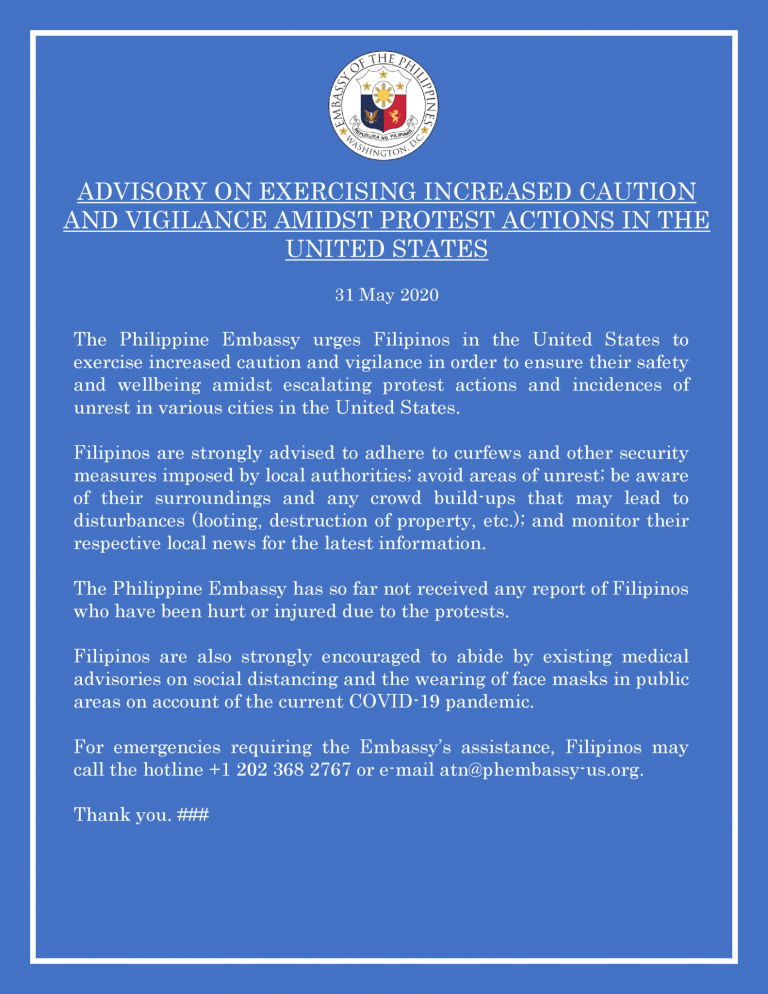 EMBASSY OF THE PHILIPPINES
REPUBLIKA NG PILIPINAS
WASHINGTON, DC

ADVISORY ON EXERCISING INCREASED CAUTION AND VIGILANCE AMIDST PROTEST ACTIONS IN THE UNITED STATES

31 May 2020

The Philippine Embassy urges Filipinos in the United States to exercise increased caution and vigilance in order to ensure their safety and wellbeing amidst escalating protest actions and incidences of unrest in various cities in the United States.

Filipinos are strongly advised to adhere to curfews and other security measures imposed by local authorities; avoid areas of unrest; be aware of their surroundings and any crowd build-ups that may lead to disturbances (looting, destruction of property, etc.); and monitor their respective local news for the latest information.

The Philippine Embassy has so far not received any report of Filipinos who have been hurt or injured due to the protests.

Filipinos are also strongly encouraged to abide by existing medical advisories on social distancing and the wearing of face masks in public areas on account of the current COVID-19 pandemic.

For emergencies requiring the Embassy's assistance, Filipinos may call the hotline +1 202 368 2767 or e-mail atn@phembassy-us.org.

Thank you. ###